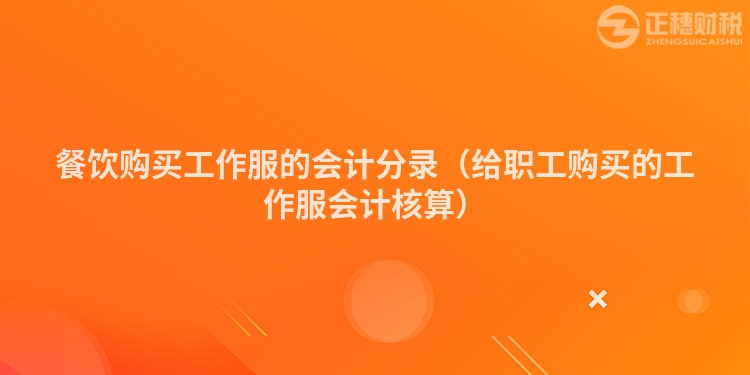 正穗财税
ZHENGSUICAISHUI

餐饮购买工作服的会计分录（给职工购买的工作服会计核算）